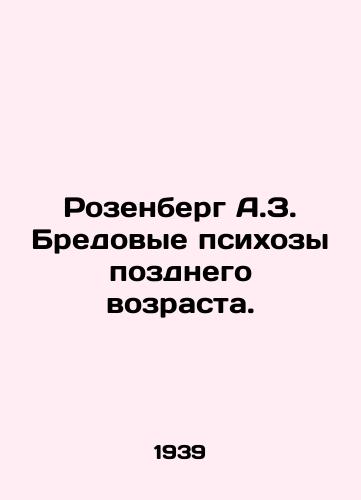 Розенберг А.З. Бредовые психозы позднего возраста.

1939